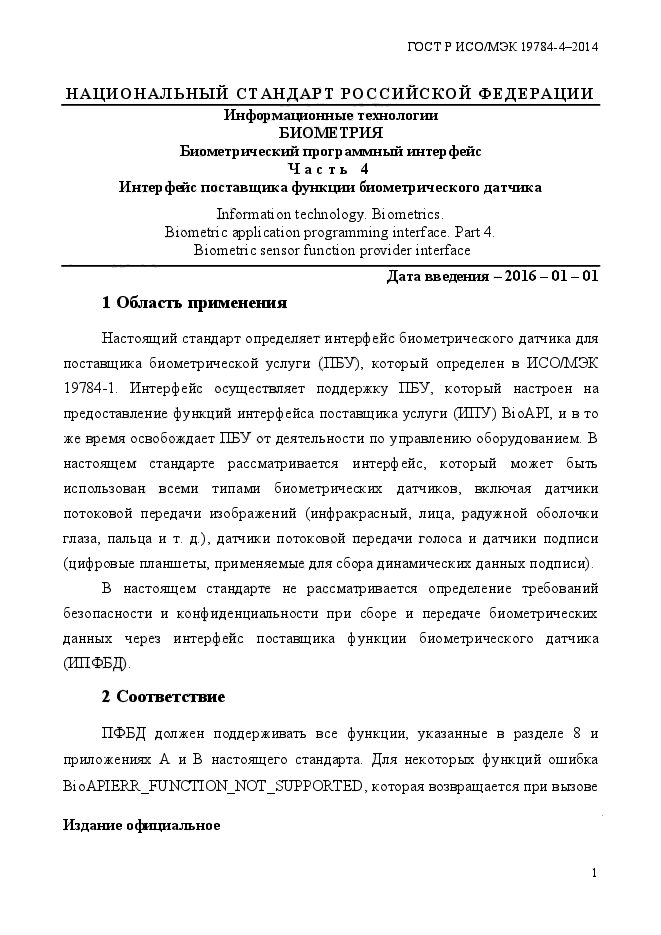 ГОСТ Р ИСО/МЭК 19784-4–2014

НАЦИОНАЛЬНЫЙ СТАНДАРТ РОССИЙСКОЙ ФЕДЕРАЦИИ

Информационные технологии
БИОМЕТРИЯ
Биометрический программный интерфейс
Часть 4
Интерфейс поставщика функции биометрического датчика

Information technology. Biometrics.
Biometric application programming interface. Part 4.
Biometric sensor function provider interface

Дата введения – 2016 – 01 – 01

1 Область применения

Настоящий стандарт определяет интерфейс биометрического датчика для поставщика биометрической услуги (ПБУ), который определен в ИСО/МЭК 19784-1. Интерфейс осуществляет поддержку ПБУ, который настроен на предоставление функций интерфейса поставщика услуги (ИПУ) BioAPI, и в то же время освобождает ПБУ от деятельности по управлению оборудованием. В настоящем стандарте рассматривается интерфейс, который может быть использован всеми типами биометрических датчиков, включая датчики потоковой передачи изображений (инфракрасный, лица, радужной оболочки глаза, пальца и т. д.), датчики потоковой передачи голоса и датчики подписи (цифровые планшеты, применяемые для сбора динамических данных подписи).

В настоящем стандарте не рассматривается определение требований безопасности и конфиденциальности при сборе и передаче биометрических данных через интерфейс поставщика функции биометрического датчика (ИПФБД).

2 Соответствие

ПФБД должен поддерживать все функции, указанные в разделе 8 и приложениях А и В настоящего стандарта. Для некоторых функций ошибка BioAPIERR_FUNCTION_NOT_SUPPORTED, которая возвращается при вызове

Издание официальное

1